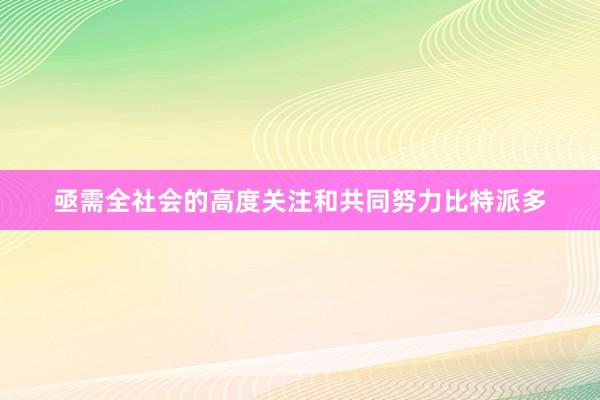 亟需全社会的高度关注和共同努力比特派多